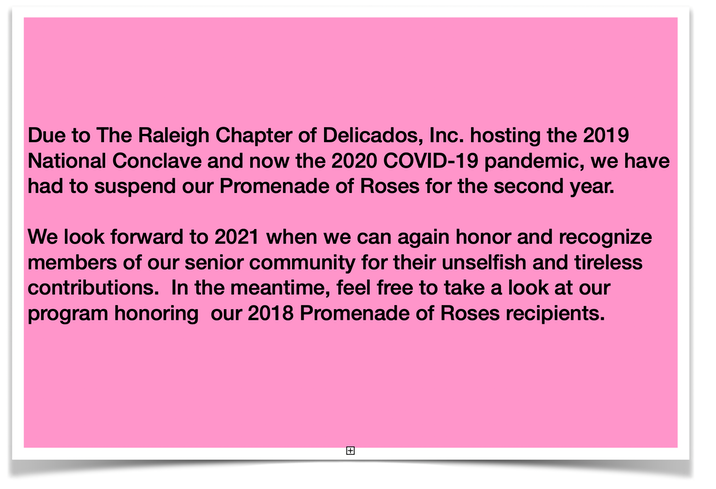 Due to The Raleigh Chapter of Delicados, Inc. hosting the 2019 National Conclave and now the 2020 COVID-19 pandemic, we have had to suspend our Promenade of Roses for the second year.

We look forward to 2021 when we can again honor and recognize members of our senior community for their unselfish and tireless contributions. In the meantime, feel free to take a look at our program honoring our 2018 Promenade of Roses recipients.